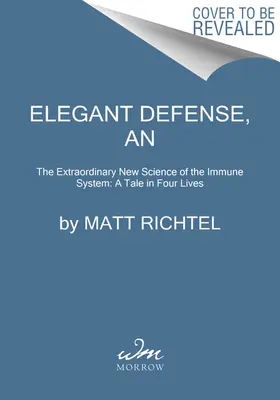 COVER TO BE REVEALED

ELEGANT DEFENSE, AN

The Extraordinary New Science of the Immune System: A Tale in Four Lives

by MATT RICHTEL

wm

MORROW